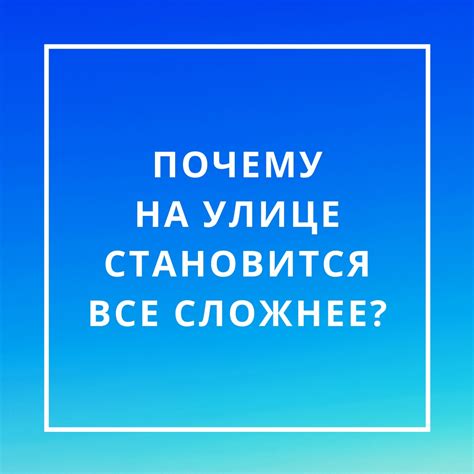 ПОЧЕМУ НА УЛИЦЕ СТАНОВИТСЯ ВСЕ СЛОЖНЕЕ?